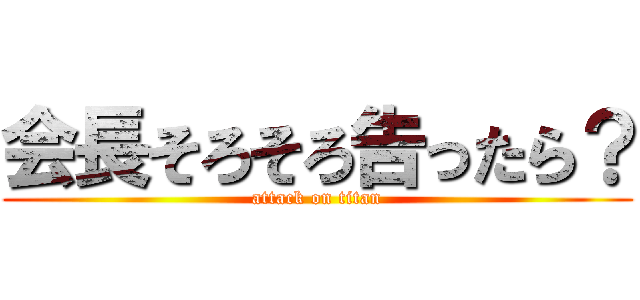 会長そろそろ告ったら？
attack on titan